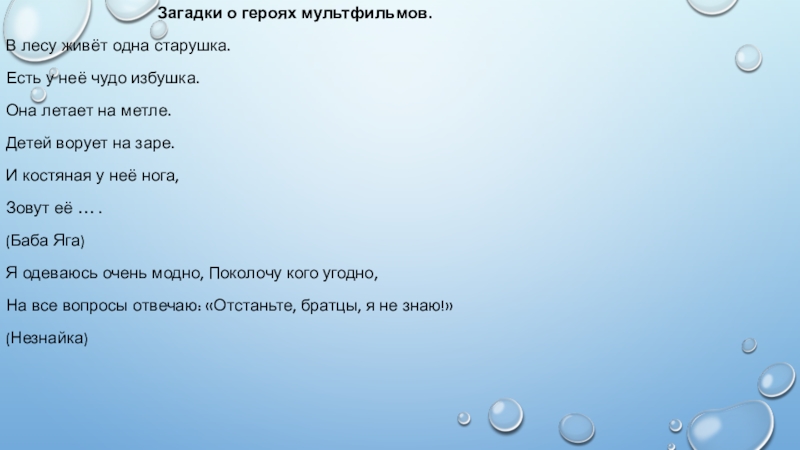 Загадки о героях мультфильмов.

В лесу живёт одна старушка.

Есть у неё чудо избушка.

Она летает на метле.

Детей ворует на заре.

И костяная у неё нога,

Зовут её … .

(Баба Яга)

Я одеваюсь очень модно, Поколочу кого угодно,

На все вопросы отвечаю: «Отстаньте, братцы, я не знаю!»

(Незнайка)